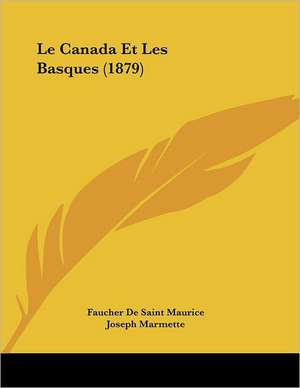 Le Canada Et Les Basques (1879)

Faucher De Saint Maurice
Joseph Marmette